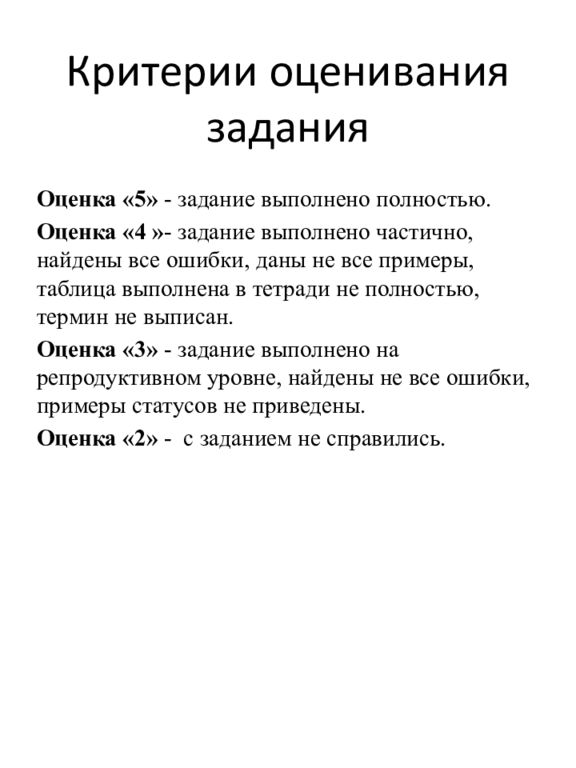 Критерии оценивания задания

Оценка «5» - задание выполнено полностью.

Оценка «4 »- задание выполнено частично, найдены все ошибки, даны не все примеры, таблица выполнена в тетради не полностью, термин не выписан.

Оценка «3» - задание выполнено на репродуктивном уровне, найдены не все ошибки, примеры статусов не приведены.

Оценка «2» - с заданием не справились.